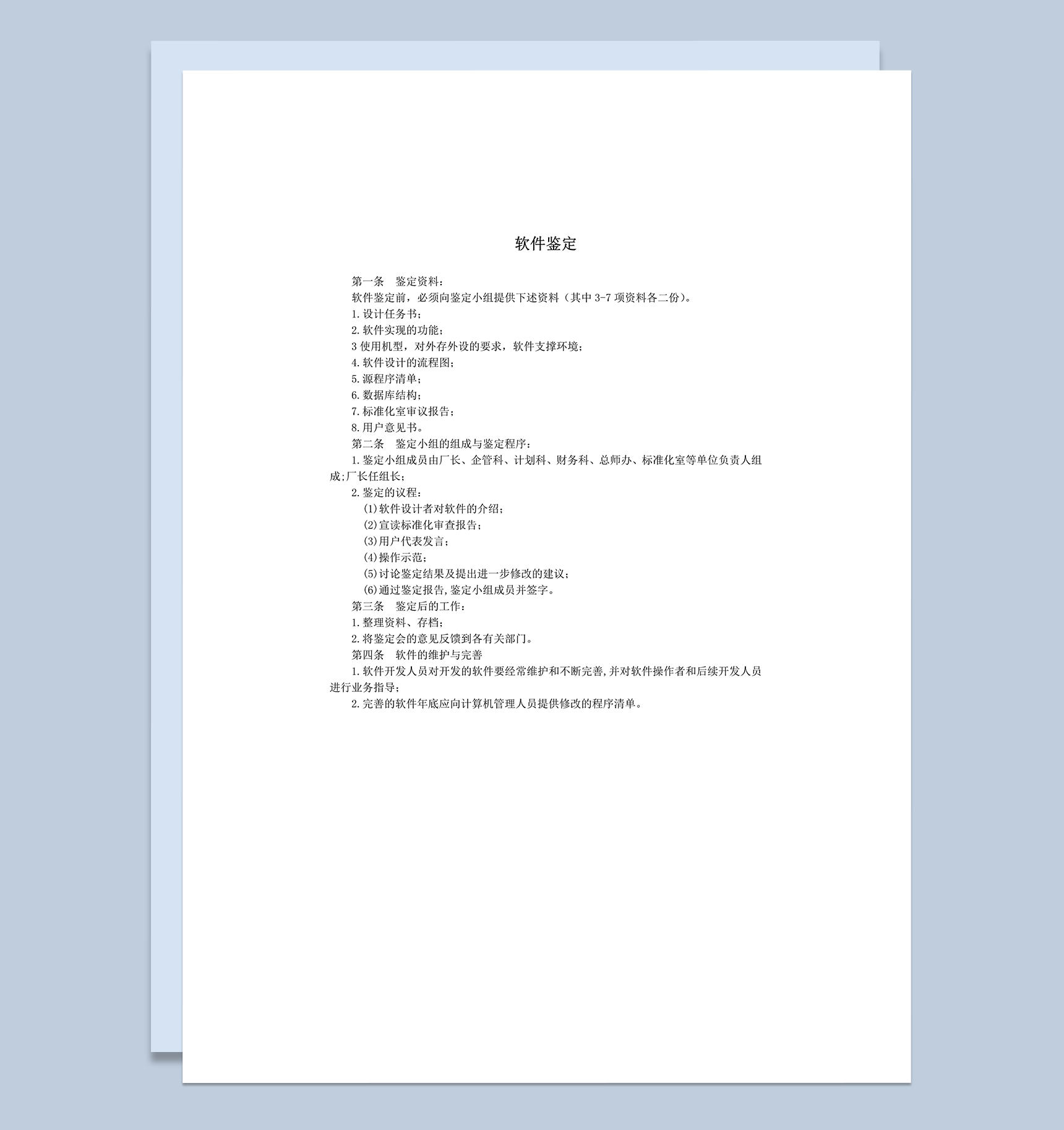 软件鉴定

第一条　鉴定资料：

软件鉴定前，必须向鉴定小组提供下述资料（其中 3-7 项资料各二份）。

1.设计任务书；

2.软件实现的功能；

3 使用机型，对外存外设的要求，软件支撑环境；

4.软件设计的流程图；

5.源程序清单；

6.数据库结构；

7.标准化室审议报告；

8.用户意见书。

第二条　鉴定小组的组成与鉴定程序：

1.鉴定小组成员由厂长、企管科、计划科、财务科、总师办、标准化室等单位负责人组成;厂长任组长；

2.鉴定的议程：

(1)软件设计者对软件的介绍；

(2)宣读标准化审查报告；

(3)用户代表发言；

(4)操作示范；

(5)讨论鉴定结果及提出进一步修改的建议；

(6)通过鉴定报告,鉴定小组成员并签字。

第三条　鉴定后的工作：

1.整理资料、存档；

2.将鉴定会的意见反馈到各有关部门。

第四条　软件的维护与完善

1.软件开发人员对开发的软件要经常维护和不断完善,并对软件操作者和后续开发人员进行业务指导；

2.完善的软件年底应向计算机管理人员提供修改的程序清单。